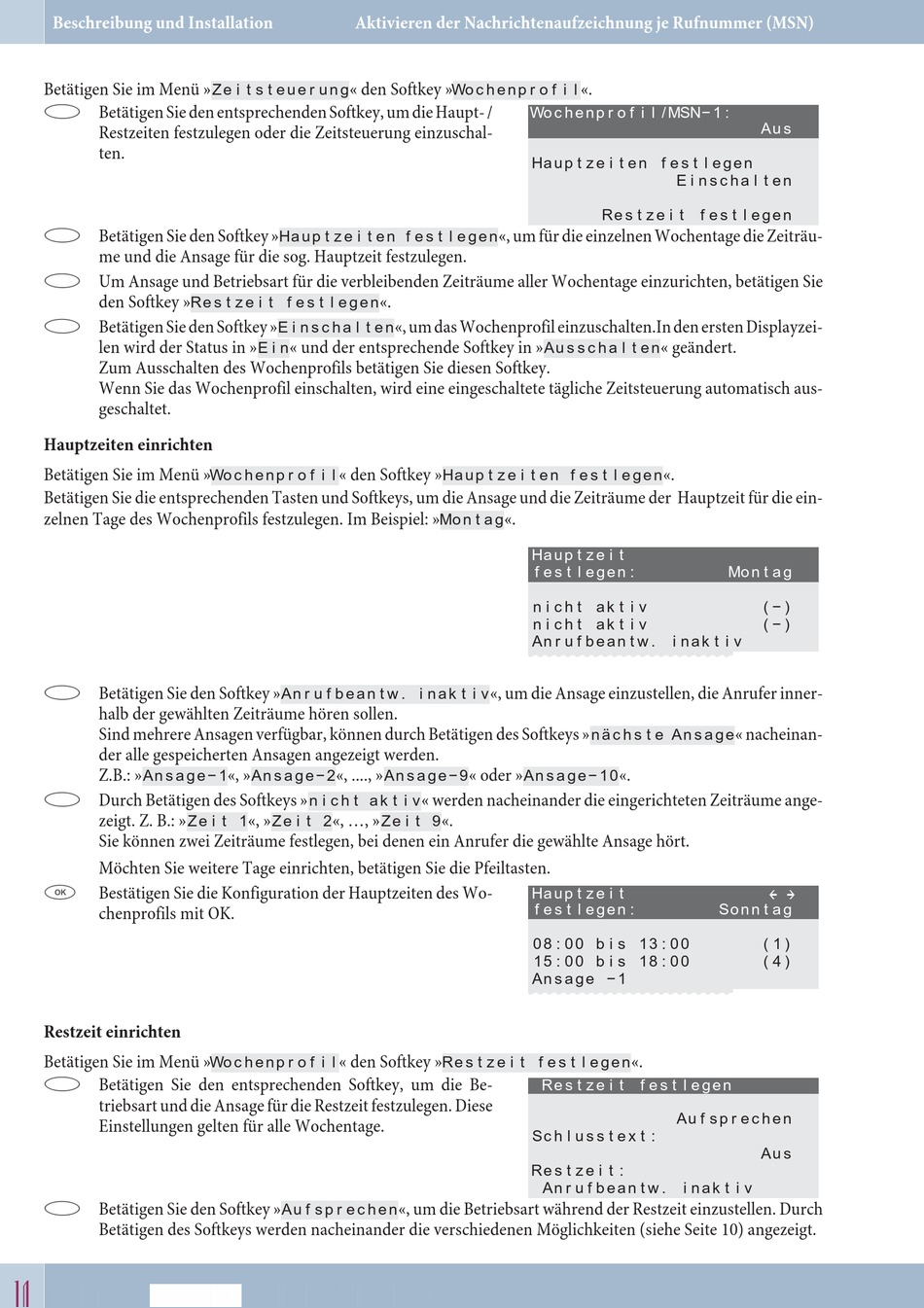 Beschreibung und Installation Aktivieren der Nachrichtenaufzeichnung je Rufnummer (MSN)

Betätigen Sie im Menü »Zeitsteuerung« den Softkey »Wochenprofil«.

Betätigen Sie den entsprechenden Softkey, um die Haupt- / Restzeiten festzulegen oder die Zeitsteuerung einzuschalten.

Wochenprofil/MSN-1: Aus

Hauptzeiten festlegen
Einschalten

Restzeit festlegen

Betätigen Sie den Softkey »Hauptzeiten festlegen«, um für die einzelnen Wochentage die Zeiträume und die Ansage für die sog. Hauptzeit festzulegen.

Um Ansage und Betriebsart für die verbleibenden Zeiträume aller Wochentage einzurichten, betätigen Sie den Softkey »Restzeit festlegen«.

Betätigen Sie den Softkey »Einschalten«, um das Wochenprofil einzuschalten.In den ersten Displayzeilen wird der Status in »Ein« und der entsprechende Softkey in »Ausschalten« geändert.
Zum Ausschalten des Wochenprofils betätigen Sie diesen Softkey.
Wenn Sie das Wochenprofil einschalten, wird eine eingeschaltete tägliche Zeitsteuerung automatisch ausgeschaltet.

Hauptzeiten einrichten

Betätigen Sie im Menü »Wochenprofil« den Softkey »Hauptzeiten festlegen«.
Betätigen Sie die entsprechenden Tasten und Softkeys, um die Ansage und die Zeiträume der Hauptzeit für die einzelnen Tage des Wochenprofils festzulegen. Im Beispiel: »Montag«.

Hauptzeit festlegen: Montag

nicht aktiv (-)
nicht aktiv (-)
Anrufbeantw. inaktiv

Betätigen Sie den Softkey »Anrufbeantw. inaktiv«, um die Ansage einzustellen, die Anrufer innerhalb der gewählten Zeiträume hören sollen.
Sind mehrere Ansagen verfügbar, können durch Betätigen des Softkeys »nächste Ansage« nacheinander alle gespeicherten Ansagen angezeigt werden.
Z.B.: »Ansage-1«, »Ansage-2«, ...., »Ansage-9« oder »Ansage-10«.

Durch Betätigen des Softkeys »nicht aktiv« werden nacheinander die eingerichteten Zeiträume angezeigt. Z. B.: »Zeit 1«, »Zeit 2«, ..., »Zeit 9«.
Sie können zwei Zeiträume festlegen, bei denen ein Anrufer die gewählte Ansage hört.

Möchten Sie weitere Tage einrichten, betätigen Sie die Pfeiltasten.

OK Bestätigen Sie die Konfiguration der Hauptzeiten des Wochenprofils mit OK.

Hauptzeit ← → festlegen: Sonntag

08:00 bis 13:00 (1)
15:00 bis 18:00 (4)
Ansage -1

Restzeit einrichten

Betätigen Sie im Menü »Wochenprofil« den Softkey »Restzeit festlegen«.

Betätigen Sie den entsprechenden Softkey, um die Betriebsart und die Ansage für die Restzeit festzulegen. Diese Einstellungen gelten für alle Wochentage.

Restzeit festlegen

Aufsprechen
Schlusstext:
Aus
Restzeit:
Anrufbeantw. inaktiv

Betätigen Sie den Softkey »Aufsprechen«, um die Betriebsart während der Restzeit einzustellen. Durch Betätigen des Softkeys werden nacheinander die verschiedenen Möglichkeiten (siehe Seite 10) angezeigt.

11